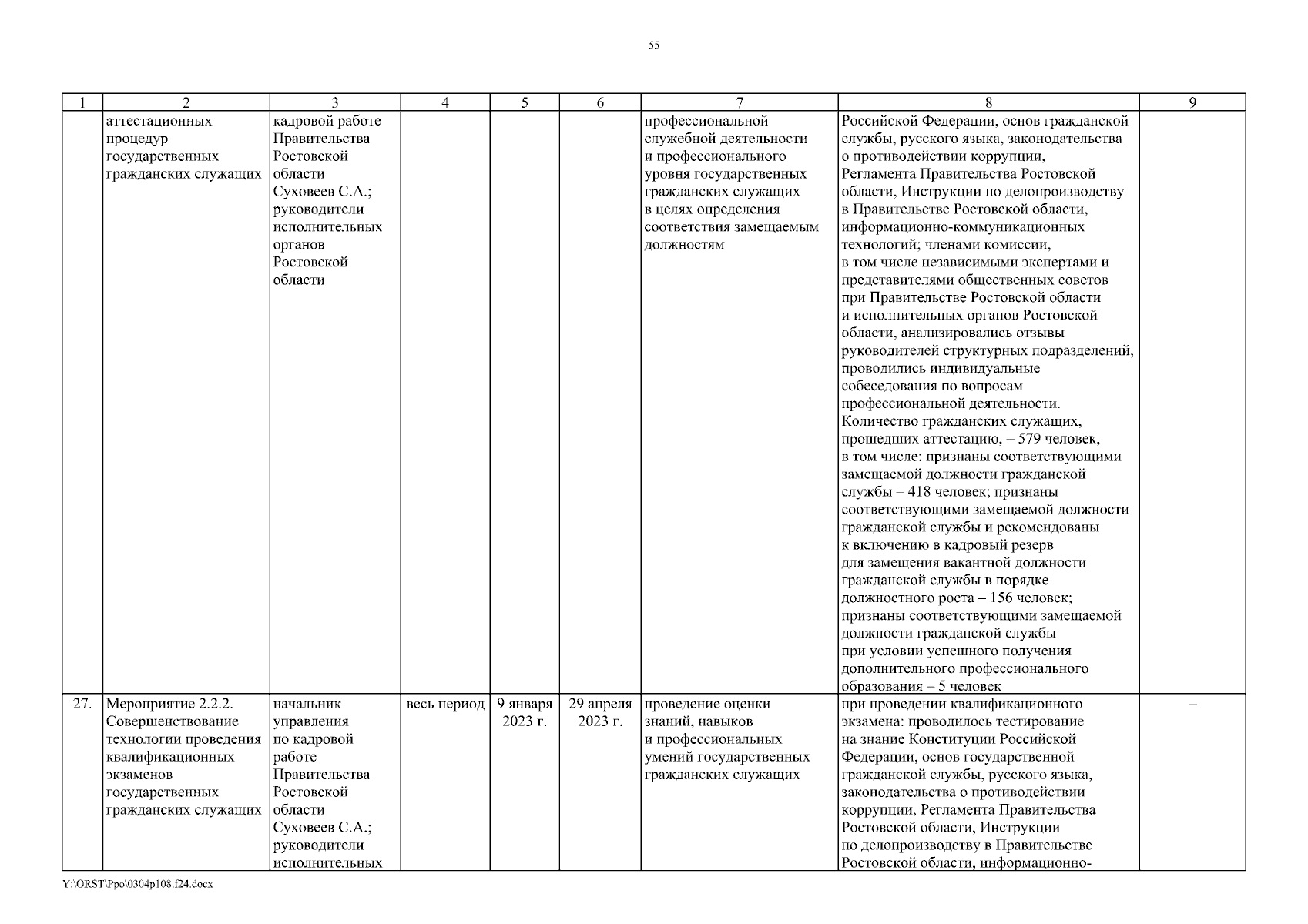 55

| 1 | 2 | 3 | 4 | 5 | 6 | 7 | 8 | 9 |
|---|---|---|---|---|---|---|---|---|
| | аттестационных процедур государственных гражданских служащих | кадровой работе Правительства Ростовской области Суховеев С.А.; руководители исполнительных органов Ростовской области | | | | профессиональной служебной деятельности и профессионального уровня государственных гражданских служащих в целях определения соответствия замещаемым должностям | Российской Федерации, основ гражданской службы, русского языка, законодательства о противодействии коррупции, Регламента Правительства Ростовской области, Инструкции по делопроизводству в Правительстве Ростовской области, информационно-коммуникационных технологий; членами комиссии, в том числе независимыми экспертами и представителями общественных советов при Правительстве Ростовской области и исполнительных органов Ростовской области, анализировались отзывы руководителей структурных подразделений, проводились индивидуальные собеседования по вопросам профессиональной деятельности. Количество гражданских служащих, прошедших аттестацию, – 579 человек, в том числе: признаны соответствующими замещаемой должности гражданской службы – 418 человек; признаны соответствующими замещаемой должности гражданской службы и рекомендованы к включению в кадровый резерв для замещения вакантной должности гражданской службы в порядке должностного роста – 156 человек; признаны соответствующими замещаемой должности гражданской службы при условии успешного получения дополнительного профессионального образования – 5 человек | |
| 27. | Мероприятие 2.2.2. Совершенствование технологии проведения квалификационных экзаменов государственных гражданских служащих | начальник управления по кадровой работе Правительства Ростовской области Суховеев С.А.; руководители исполнительных | весь период | 9 января 2023 г. | 29 апреля 2023 г. | проведение оценки знаний, навыков и профессиональных умений государственных гражданских служащих | при проведении квалификационного экзамена: проводилось тестирование на знание Конституции Российской Федерации, основ государственной гражданской службы, русского языка, законодательства о противодействии коррупции, Регламента Правительства Ростовской области, Инструкции по делопроизводству в Правительстве Ростовской области, информационно- | – |

Y:\ORST\Ppo\0304p108.f24.docx